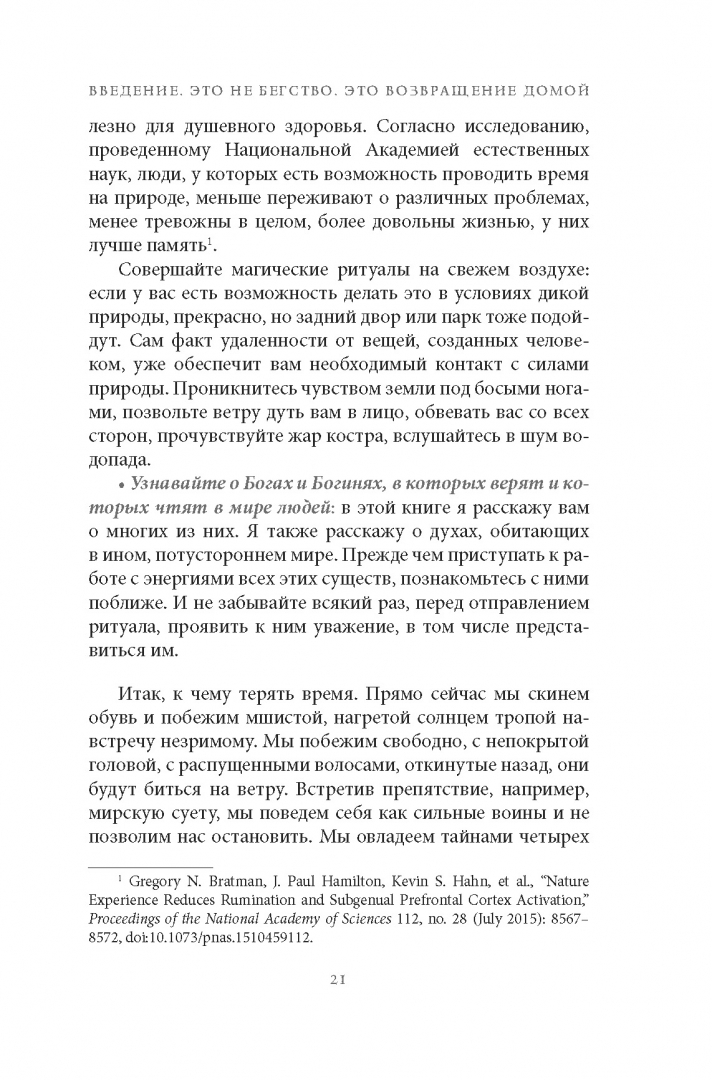 ВВЕДЕНИЕ. ЭТО НЕ БЕГСТВО. ЭТО ВОЗВРАЩЕНИЕ ДОМОЙ

лезно для душевного здоровья. Согласно исследованию, проведенному Национальной Академией естественных наук, люди, у которых есть возможность проводить время на природе, меньше переживают о различных проблемах, менее тревожны в целом, более довольны жизнью, у них лучше память$^1$.

Совершайте магические ритуалы на свежем воздухе: если у вас есть возможность делать это в условиях дикой природы, прекрасно, но задний двор или парк тоже подойдут. Сам факт удаленности от вещей, созданных человеком, уже обеспечит вам необходимый контакт с силами природы. Проникнитесь чувством земли под босыми ногами, позвольте ветру дуть вам в лицо, обвевать вас со всех сторон, прочувствуйте жар костра, вслушайтесь в шум водопада.

• Узнавайте о Богах и Богинях, в которых верят и которых чтят в мире людей: в этой книге я расскажу вам о многих из них. Я также расскажу о духах, обитающих в ином, потустороннем мире. Прежде чем приступать к работе с энергиями всех этих существ, познакомьтесь с ними поближе. И не забывайте всякий раз, перед отправлением ритуала, проявить к ним уважение, в том числе представиться им.

Итак, к чему терять время. Прямо сейчас мы скинем обувь и побежим мшистой, нагретой солнцем тропой навстречу незримому. Мы побежим свободно, с непокрытой головой, с распущенными волосами, откинутые назад, они будут биться на ветру. Встретив препятствие, например, мирскую суету, мы поведем себя как сильные воины и не позволим нас остановить. Мы овладеем тайнами четырех

$^1$ Gregory N. Bratman, J. Paul Hamilton, Kevin S. Hahn, et al., “Nature Experience Reduces Rumination and Subgenual Prefrontal Cortex Activation,” Proceedings of the National Academy of Sciences 112, no. 28 (July 2015): 8567–8572, doi:10.1073/pnas.1510459112.

21